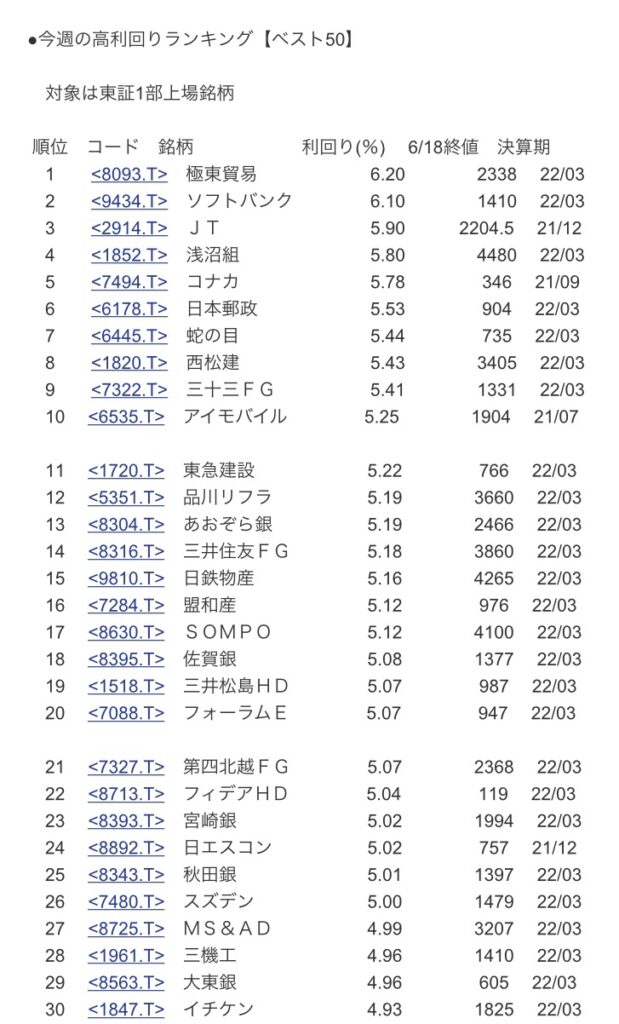 ●今週の高利回りランキング【ベスト50】

対象は東証1部上場銘柄

| 順位 | コード | 銘柄 | 利回り(%) | 6/18終値 | 決算期 |
|---|---|---|---|---|---|
| 1 | <8093.T> | 極東貿易 | 6.20 | 2338 | 22/03 |
| 2 | <9434.T> | ソフトバンク | 6.10 | 1410 | 22/03 |
| 3 | <2914.T> | ＪＴ | 5.90 | 2204.5 | 21/12 |
| 4 | <1852.T> | 浅沼組 | 5.80 | 4480 | 22/03 |
| 5 | <7494.T> | コナカ | 5.78 | 346 | 21/09 |
| 6 | <6178.T> | 日本郵政 | 5.53 | 904 | 22/03 |
| 7 | <6445.T> | 蛇の目 | 5.44 | 735 | 22/03 |
| 8 | <1820.T> | 西松建 | 5.43 | 3405 | 22/03 |
| 9 | <7322.T> | 三十三ＦＧ | 5.41 | 1331 | 22/03 |
| 10 | <6535.T> | アイモバイル | 5.25 | 1904 | 21/07 |
| 11 | <1720.T> | 東急建設 | 5.22 | 766 | 22/03 |
| 12 | <5351.T> | 品川リフラ | 5.19 | 3660 | 22/03 |
| 13 | <8304.T> | あおぞら銀 | 5.19 | 2466 | 22/03 |
| 14 | <8316.T> | 三井住友ＦＧ | 5.18 | 3860 | 22/03 |
| 15 | <9810.T> | 日鉄物産 | 5.16 | 4265 | 22/03 |
| 16 | <7284.T> | 盟和産 | 5.12 | 976 | 22/03 |
| 17 | <8630.T> | ＳＯＭＰＯ | 5.12 | 4100 | 22/03 |
| 18 | <8395.T> | 佐賀銀 | 5.08 | 1377 | 22/03 |
| 19 | <1518.T> | 三井松島ＨＤ | 5.07 | 987 | 22/03 |
| 20 | <7088.T> | フォーラムＥ | 5.07 | 947 | 22/03 |
| 21 | <7327.T> | 第四北越ＦＧ | 5.07 | 2368 | 22/03 |
| 22 | <8713.T> | フィデアＨＤ | 5.04 | 119 | 22/03 |
| 23 | <8393.T> | 宮崎銀 | 5.02 | 1994 | 22/03 |
| 24 | <8892.T> | 日エスコン | 5.02 | 757 | 21/12 |
| 25 | <8343.T> | 秋田銀 | 5.01 | 1397 | 22/03 |
| 26 | <7480.T> | スズデン | 5.00 | 1479 | 22/03 |
| 27 | <8725.T> | ＭＳ＆ＡＤ | 4.99 | 3207 | 22/03 |
| 28 | <1961.T> | 三機工 | 4.96 | 1410 | 22/03 |
| 29 | <8563.T> | 大東銀 | 4.96 | 605 | 22/03 |
| 30 | <1847.T> | イチケン | 4.93 | 1825 | 22/03 |